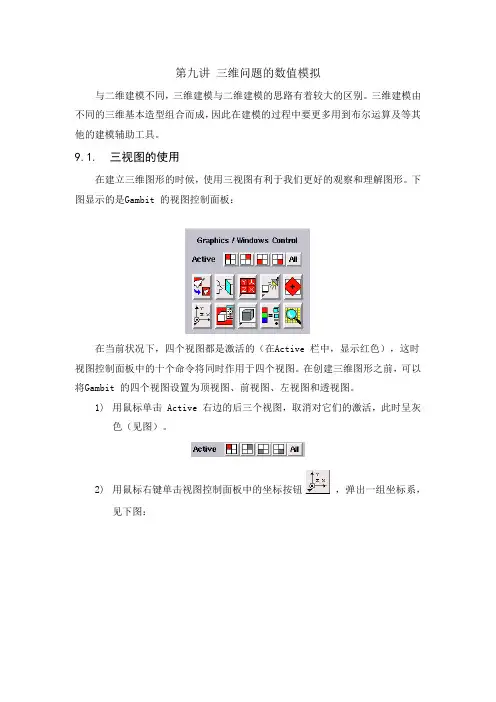 第九讲 三维问题的数值模拟

与二维建模不同，三维建模与二维建模的思路有着较大的区别。三维建模由不同的三维基本造型组合而成，因此在建模的过程中要更多用到布尔运算及等其他的建模辅助工具。

9.1. 三视图的使用

在建立三维图形的时候，使用三视图有利于我们更好的观察和理解图形。下图显示的是Gambit 的视图控制面板：

Graphics / Windows Control
Active All

在当前状况下，四个视图都是激活的（在Active 栏中，显示红色），这时视图控制面板中的十个命令将同时作用于四个视图。在创建三维图形之前，可以将Gambit 的四个视图设置为顶视图、前视图、左视图和透视图。

1） 用鼠标单击 Active 右边的后三个视图，取消对它们的激活，此时呈灰色（见图）。

Active All

2） 用鼠标右键单击视图控制面板中的坐标按钮 ，弹出一组坐标系，见下图：